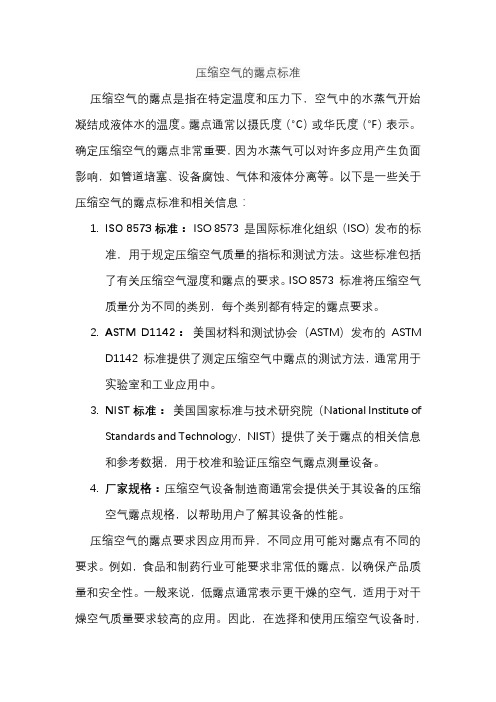 压缩空气的露点标准

压缩空气的露点是指在特定温度和压力下，空气中的水蒸气开始凝结成液体水的温度。露点通常以摄氏度（°C）或华氏度（°F）表示。确定压缩空气的露点非常重要，因为水蒸气可以对许多应用产生负面影响，如管道堵塞、设备腐蚀、气体和液体分离等。以下是一些关于压缩空气的露点标准和相关信息：

1. ISO 8573 标准：ISO 8573 是国际标准化组织（ISO）发布的标准，用于规定压缩空气质量的指标和测试方法。这些标准包括了有关压缩空气湿度和露点的要求。ISO 8573 标准将压缩空气质量分为不同的类别，每个类别都有特定的露点要求。
2. ASTM D1142：美国材料和测试协会（ASTM）发布的 ASTM D1142 标准提供了测定压缩空气中露点的测试方法，通常用于实验室和工业应用中。
3. NIST 标准：美国国家标准与技术研究院（National Institute of Standards and Technology，NIST）提供了关于露点的相关信息和参考数据，用于校准和验证压缩空气露点测量设备。
4. 厂家规格：压缩空气设备制造商通常会提供关于其设备的压缩空气露点规格，以帮助用户了解其设备的性能。

压缩空气的露点要求因应用而异，不同应用可能对露点有不同的要求。例如，食品和制药行业可能要求非常低的露点，以确保产品质量和安全性。一般来说，低露点通常表示更干燥的空气，适用于对干燥空气质量要求较高的应用。因此，在选择和使用压缩空气设备时，